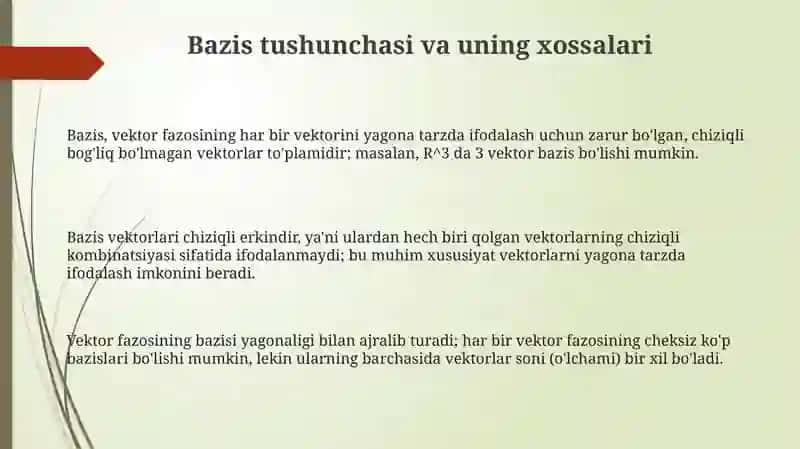 Bazis tushunchasi va uning xossalari

Bazis, vektor fazosining har bir vektorini yagona tarzda ifodalash uchun zarur bo'lgan, chiziqli bog'liq bo'lmagan vektorlar to'plamidir; masalan, R^3 da 3 vektor bazis bo'lishi mumkin.

Bazis vektorlari chiziqli erkindir, ya'ni ulardan hech biri qolgan vektorlarning chiziqli kombinatsiyasi sifatida ifodalanmaydi; bu muhim xususiyat vektorlarni yagona tarzda ifodalash imkonini beradi.

Vektor fazosining bazisi yagonaligi bilan ajralib turadi; har bir vektor fazosining cheksiz ko'p bazislari bo'lishi mumkin, lekin ularning barchasida vektorlar soni (o'lchami) bir xil bo'ladi.